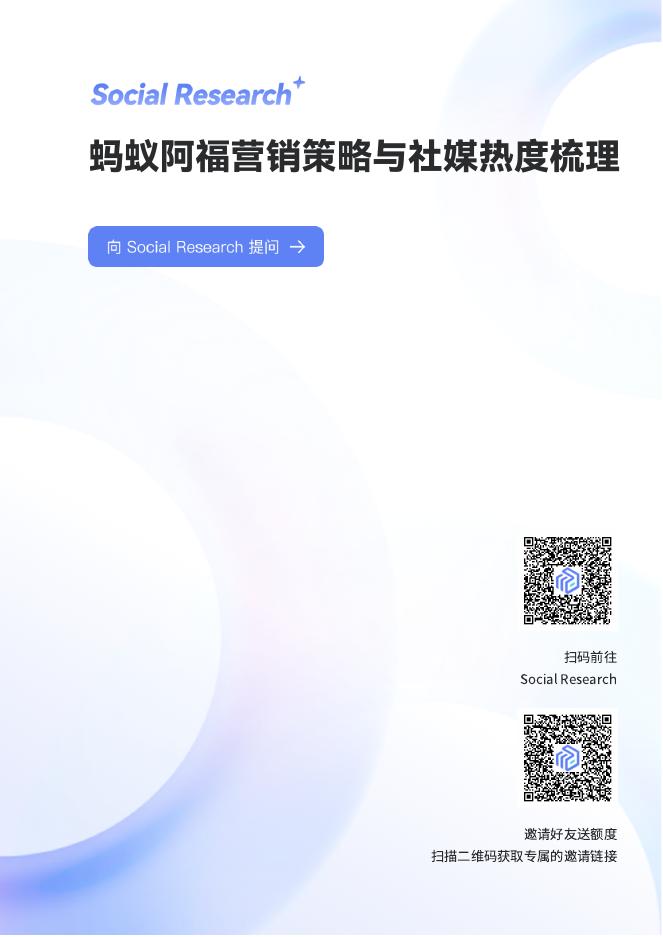 Social Research

蚂蚁阿福营销策略与社媒热度梳理

向 Social Research 提问 →

扫码前往
Social Research

邀请好友送额度
扫描二维码获取专属的邀请链接